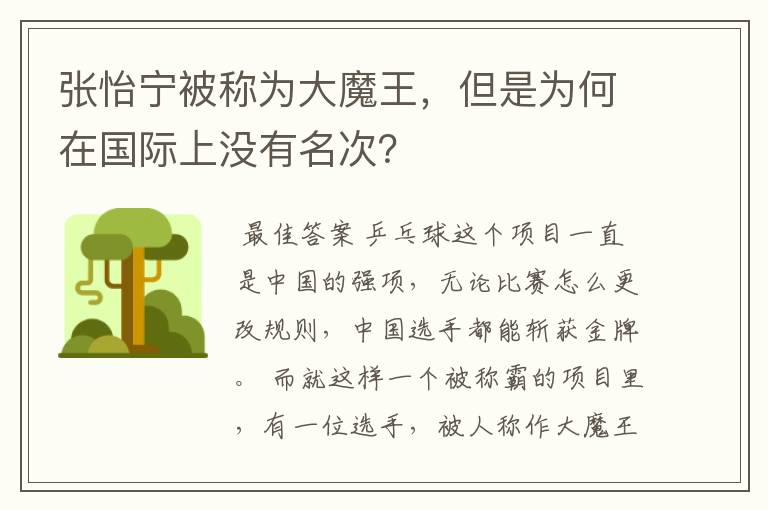 张怡宁被称为大魔王，但是为何在国际上没有名次?

最佳答案 乒乓球这个项目一直是中国的强项，无论比赛怎么更改规则，中国选手都能斩获金牌。 而就这样一个被称霸的项目里，有一位选手，被人称作大魔王